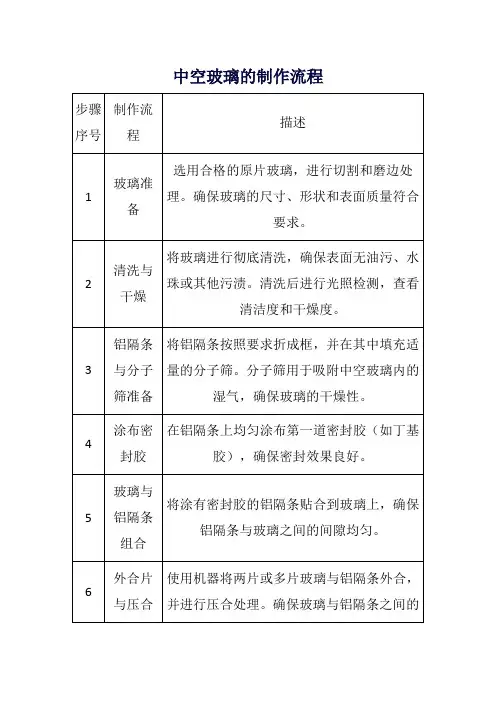 中空玻璃的制作流程

| 步骤序号 | 制作流程 | 描述 |
|---|---|---|
| 1 | 玻璃准备 | 选用合格的原片玻璃，进行切割和磨边处理。确保玻璃的尺寸、形状和表面质量符合要求。 |
| 2 | 清洗与干燥 | 将玻璃进行彻底清洗，确保表面无油污、水珠或其他污渍。清洗后进行光照检测，查看清洁度和干燥度。 |
| 3 | 铝隔条与分子筛准备 | 将铝隔条按照要求折成框，并在其中填充适量的分子筛。分子筛用于吸附中空玻璃内的湿气，确保玻璃的干燥性。 |
| 4 | 涂布密封胶 | 在铝隔条上均匀涂布第一道密封胶（如丁基胶），确保密封效果良好。 |
| 5 | 玻璃与铝隔条组合 | 将涂有密封胶的铝隔条贴合到玻璃上，确保铝隔条与玻璃之间的间隙均匀。 |
| 6 | 外合片与压合 | 使用机器将两片或多片玻璃与铝隔条外合，并进行压合处理。确保玻璃与铝隔条之间的 |